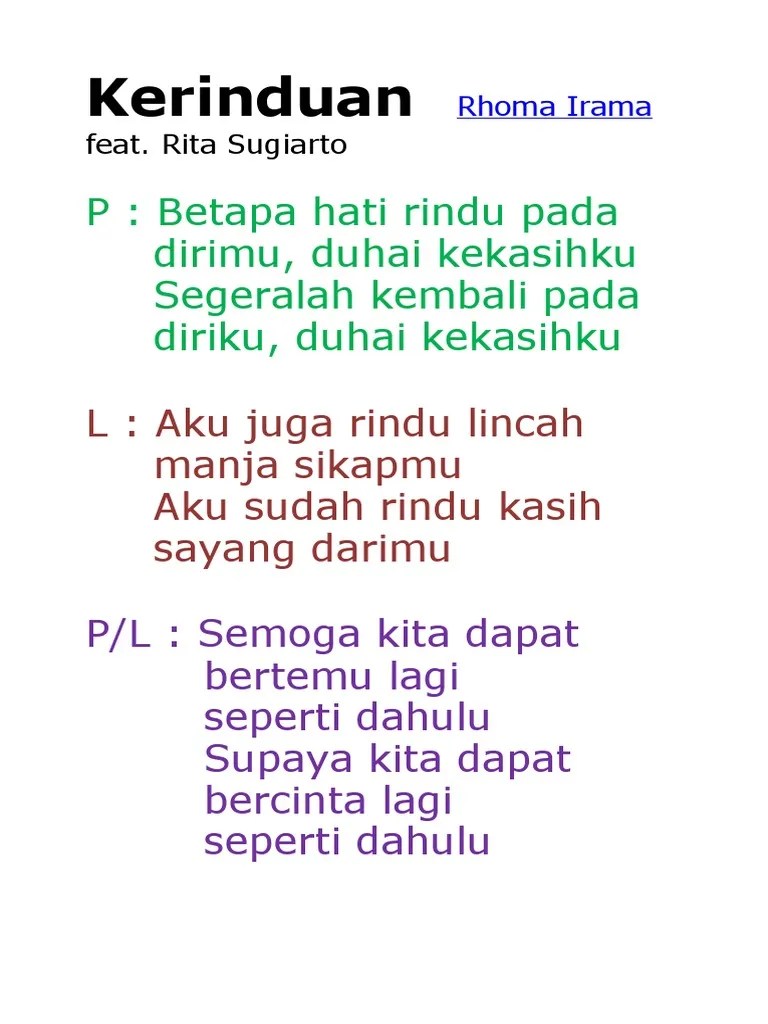 Kerinduan Rhoma Irama
feat. Rita Sugiarto

P : Betapa hati rindu pada
dirimu, duhai kekasihku
Segeralah kembali pada
diriku, duhai kekasihku

L : Aku juga rindu lincah
manja sikapmu
Aku sudah rindu kasih
sayang darimu

P/L : Semoga kita dapat
bertemu lagi
seperti dahulu
Supaya kita dapat
bercinta lagi
seperti dahulu